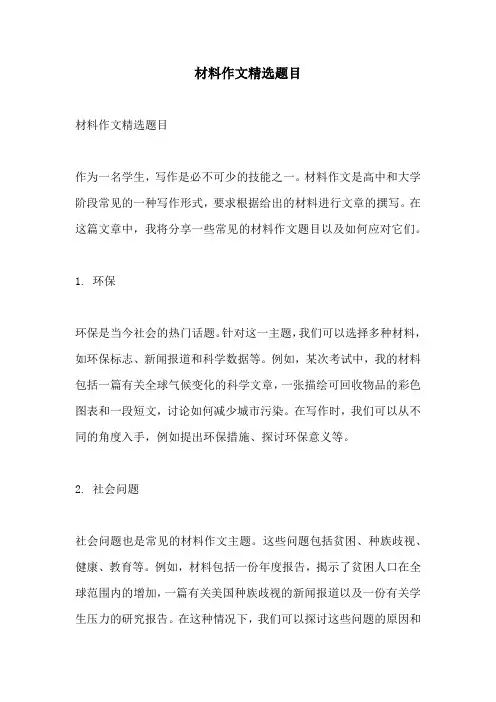 材料作文精选题目

材料作文精选题目

作为一名学生，写作是必不可少的技能之一。材料作文是高中和大学阶段常见的一种写作形式，要求根据给出的材料进行文章的撰写。在这篇文章中，我将分享一些常见的材料作文题目以及如何应对它们。

1. 环保

环保是当今社会的热门话题。针对这一主题，我们可以选择多种材料，如环保标志、新闻报道和科学数据等。例如，某次考试中，我的材料包括一篇有关全球气候变化的科学文章，一张描绘可回收物品的彩色图表和一段短文，讨论如何减少城市污染。在写作时，我们可以从不同的角度入手，例如提出环保措施、探讨环保意义等。

2. 社会问题

社会问题也是常见的材料作文主题。这些问题包括贫困、种族歧视、健康、教育等。例如，材料包括一份年度报告，揭示了贫困人口在全球范围内的增加，一篇有关美国种族歧视的新闻报道以及一份有关学生压力的研究报告。在这种情况下，我们可以探讨这些问题的原因和